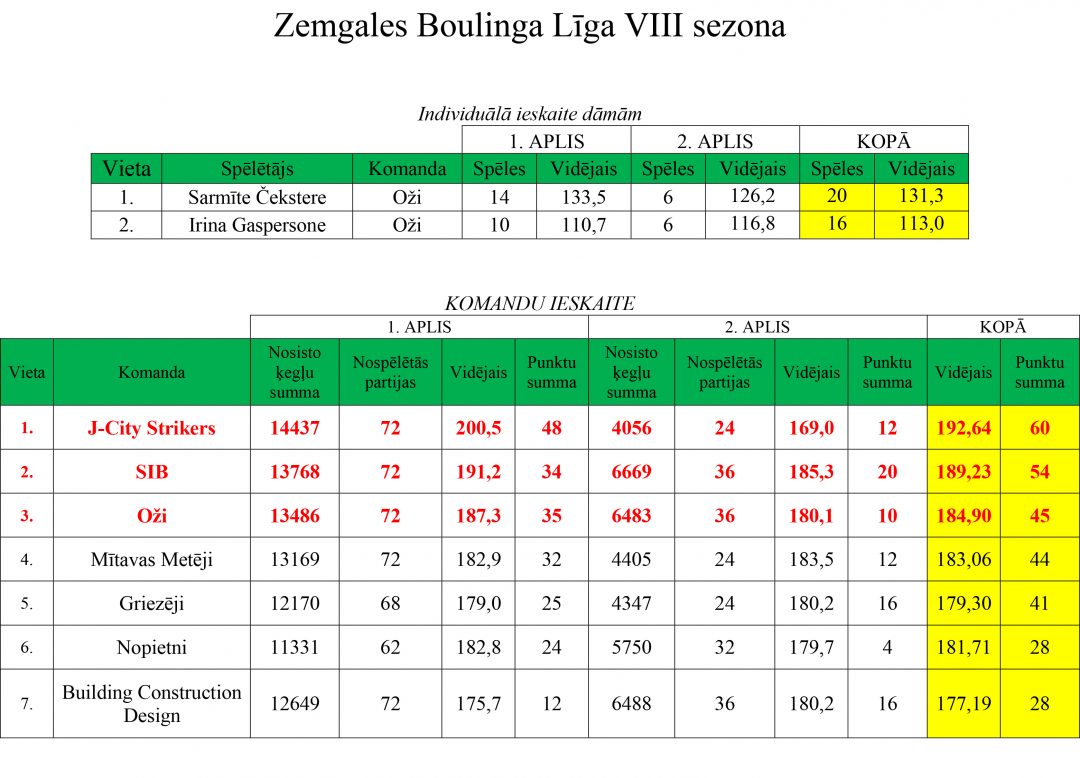 Zemgales Boulinga Līga VIII sezona

Individuālā ieskaite dāmām

| | | | 1. APLIS | | 2. APLIS | | KOPĀ | |
|---|---|---|---|---|---|---|---|---|
| Vieta | Spēlētājs | Komanda | Spēles | Vidējais | Spēles | Vidējais | Spēles | Vidējais |
| 1. | Sarmīte Čekstere | Oži | 14 | 133,5 | 6 | 126,2 | 20 | 131,3 |
| 2. | Irina Gaspersone | Oži | 10 | 110,7 | 6 | 116,8 | 16 | 113,0 |

KOMANDU IESKAITE

| | | 1. APLIS | | | | 2. APLIS | | | | KOPĀ | |
|---|---|---|---|---|---|---|---|---|---|---|---|
| Vieta | Komanda | Nosisto ķegļu summa | Nospēlētās partijas | Vidējais | Punktu summa | Nosisto ķegļu summa | Nospēlētās partijas | Vidējais | Punktu summa | Vidējais | Punktu summa |
| 1. | J-City Strikers | 14437 | 72 | 200,5 | 48 | 4056 | 24 | 169,0 | 12 | 192,64 | 60 |
| 2. | SIB | 13768 | 72 | 191,2 | 34 | 6669 | 36 | 185,3 | 20 | 189,23 | 54 |
| 3. | Oži | 13486 | 72 | 187,3 | 35 | 6483 | 36 | 180,1 | 10 | 184,90 | 45 |
| 4. | Mītavas Metēji | 13169 | 72 | 182,9 | 32 | 4405 | 24 | 183,5 | 12 | 183,06 | 44 |
| 5. | Griezēji | 12170 | 68 | 179,0 | 25 | 4347 | 24 | 180,2 | 16 | 179,30 | 41 |
| 6. | Nopietni | 11331 | 62 | 182,8 | 24 | 5750 | 32 | 179,7 | 4 | 181,71 | 28 |
| 7. | Building Construction Design | 12649 | 72 | 175,7 | 12 | 6488 | 36 | 180,2 | 16 | 177,19 | 28 |